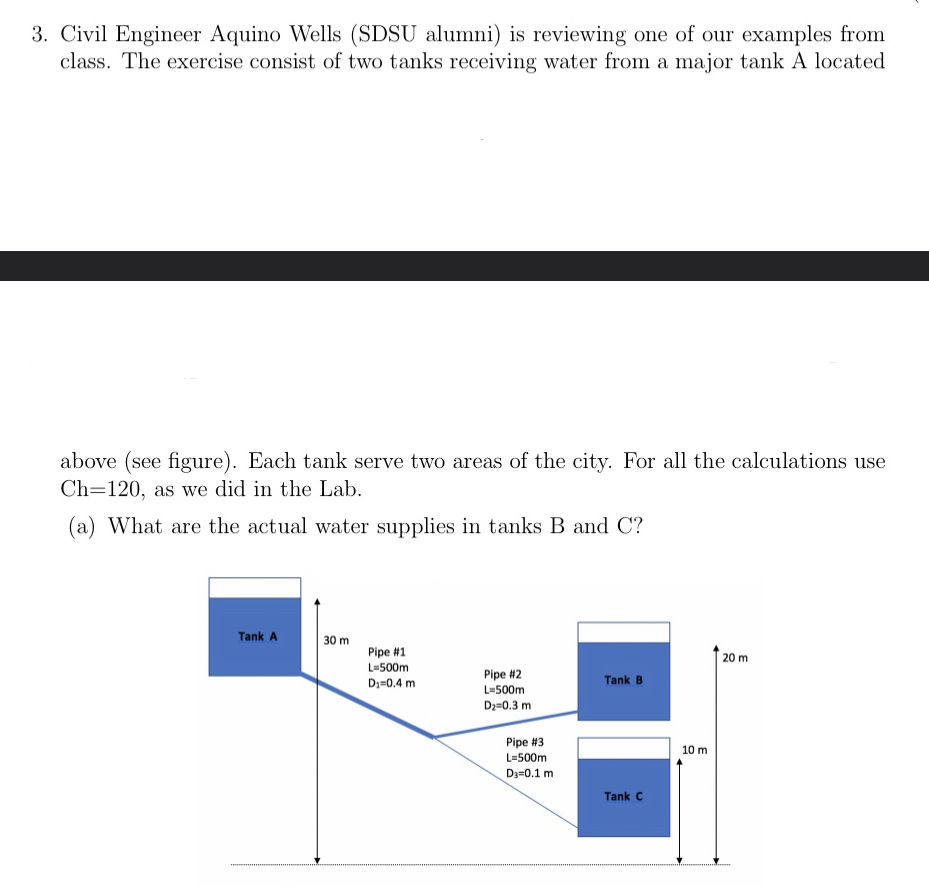 3. Civil Engineer Aquino Wells (SDSU alumni) is reviewing one of our examples from class. The exercise consist of two tanks receiving water from a major tank A located

above (see figure). Each tank serve two areas of the city. For all the calculations use Ch=120, as we did in the Lab.

(a) What are the actual water supplies in tanks B and C?

Tank A

30 m

Pipe #1
L=500m
$D_1$=0.4 m

Pipe #2
L=500m
$D_2$=0.3 m

Tank B

20 m

Pipe #3
L=500m
$D_3$=0.1 m

10 m

Tank C